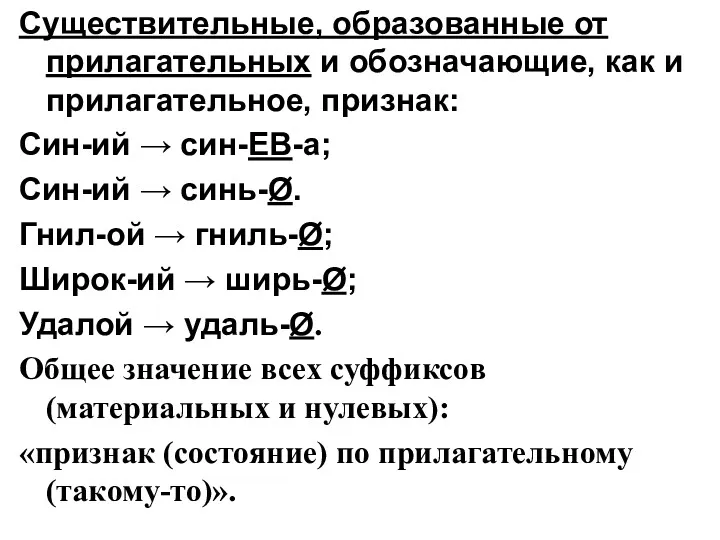 Существительные, образованные от прилагательных и обозначающие, как и прилагательное, признак:

Син-ий → син-ЕВ-а;

Син-ий → синь-Ø.

Гнил-ой → гниль-Ø;

Широк-ий → ширь-Ø;

Удалой → удаль-Ø.

Общее значение всех суффиксов (материальных и нулевых):

«признак (состояние) по прилагательному (такому-то)».